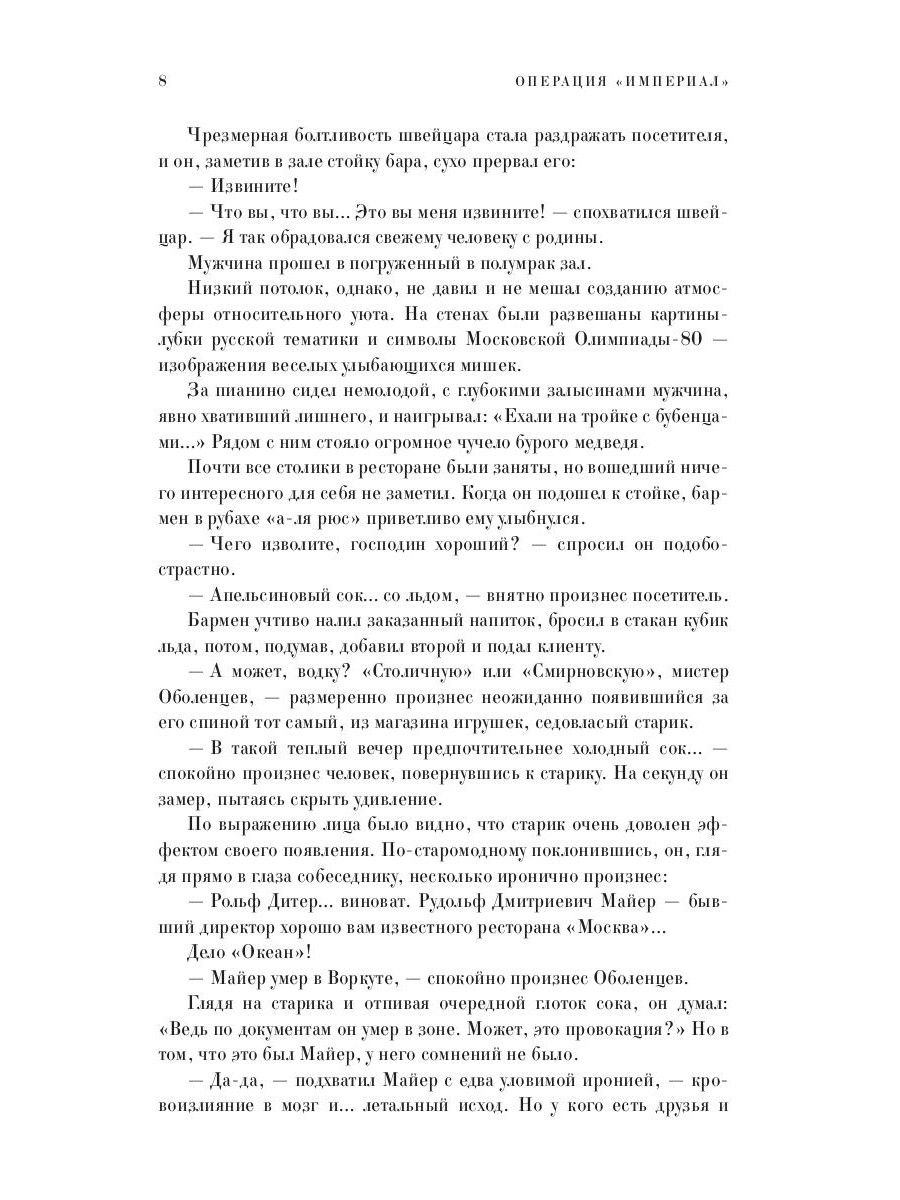 8 ОПЕРАЦИЯ «ИМПЕРИАЛ»

Чрезмерная болтливость швейцара стала раздражать посетителя, и он, заметив в зале стойку бара, сухо прервал его:

— Извините!

— Что вы, что вы... Это вы меня извините! — спохватился швейцар. — Я так обрадовался свежему человеку с родины.

Мужчина прошел в погруженный в полумрак зал.

Низкий потолок, однако, не давил и не мешал созданию атмосферы относительного уюта. На стенах были развешаны картины-лубки русской тематики и символы Московской Олимпиады-80 — изображения веселых улыбающихся мишек.

За пианино сидел немолодой, с глубокими залысинами мужчина, явно хвативший лишнего, и наигрывал: «Ехали на тройке с бубенцами...» Рядом с ним стояло огромное чучело бурого медведя.

Почти все столики в ресторане были заняты, но вошедший ничего интересного для себя не заметил. Когда он подошел к стойке, бармен в рубахе «а-ля рюс» приветливо ему улыбнулся.

— Чего изволите, господин хороший? — спросил он подобострастно.

— Апельсиновый сок... со льдом, — внятно произнес посетитель.

Бармен учтиво налил заказанный напиток, бросил в стакан кубик льда, потом, подумав, добавил второй и подал клиенту.

— А может, водку? «Столичную» или «Смирновскую», мистер Оболенцев, — размеренно произнес неожиданно появившийся за его спиной тот самый, из магазина игрушек, седовласый старик.

— В такой теплый вечер предпочтительнее холодный сок... — спокойно произнес человек, повернувшись к старику. На секунду он замер, пытаясь скрыть удивление.

По выражению лица было видно, что старик очень доволен эффектом своего появления. По-старомодному поклонившись, он, глядя прямо в глаза собеседнику, несколько иронично произнес:

— Рольф Дитер... виноват. Рудольф Дмитриевич Майер — бывший директор хорошо вам известного ресторана «Москва»... Дело «Океан»!

— Майер умер в Воркуте, — спокойно произнес Оболенцев.

Глядя на старика и отпивая очередной глоток сока, он думал: «Ведь по документам он умер в зоне. Может, это провокация?» Но в том, что это был Майер, у него сомнений не было.

— Да-да, — подхватил Майер с едва уловимой иронией, — кровоизлияние в мозг и... летальный исход. Но у кого есть друзья и